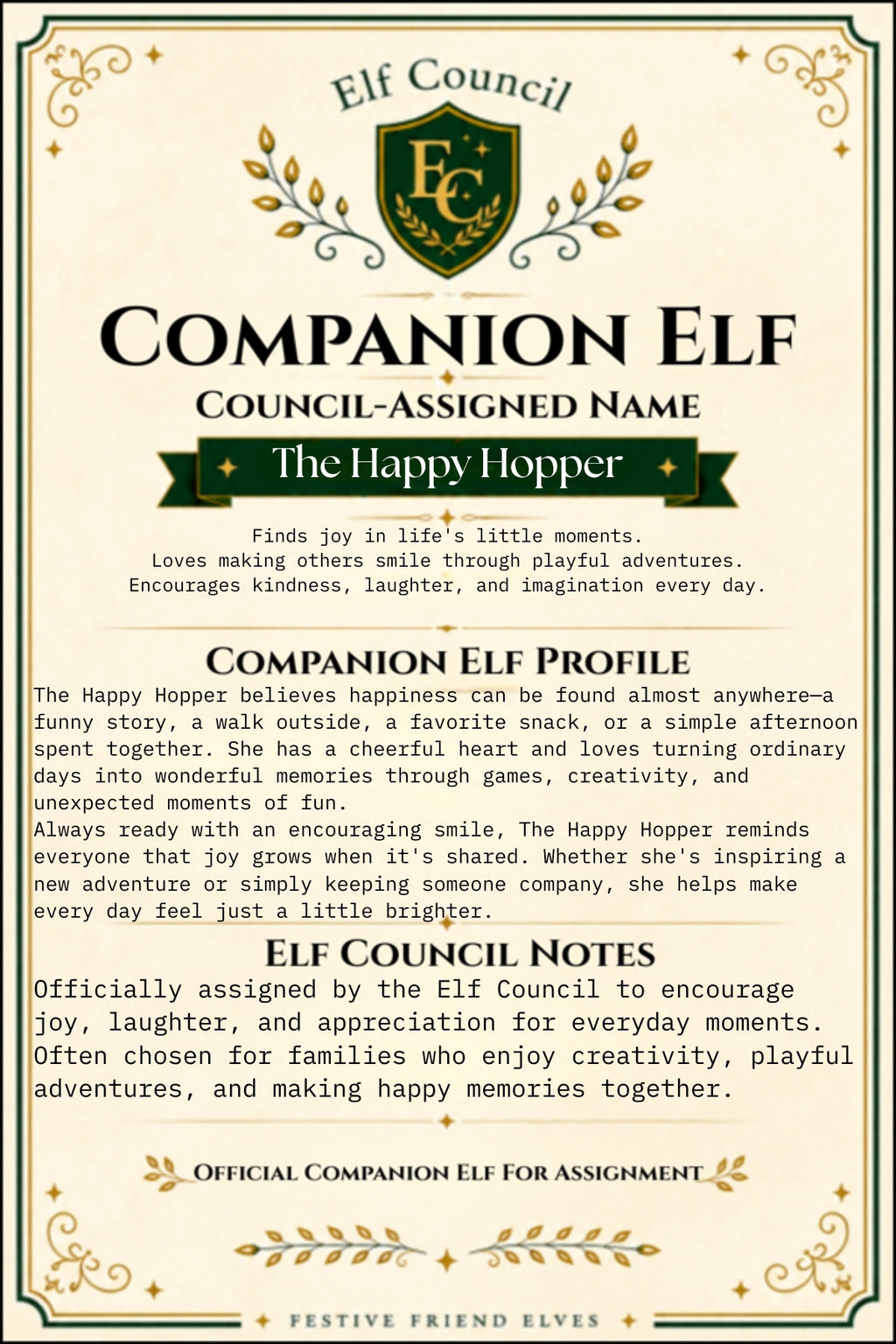 Elf Council

EC

COMPANION ELF

COUNCIL-ASSIGNED NAME

The Happy Hopper

Finds joy in life's little moments.
Loves making others smile through playful adventures.
Encourages kindness, laughter, and imagination every day.

COMPANION ELF PROFILE

The Happy Hopper believes happiness can be found almost anywhere—a funny story, a walk outside, a favorite snack, or a simple afternoon spent together. She has a cheerful heart and loves turning ordinary days into wonderful memories through games, creativity, and unexpected moments of fun.
Always ready with an encouraging smile, The Happy Hopper reminds everyone that joy grows when it's shared. Whether she's inspiring a new adventure or simply keeping someone company, she helps make every day feel just a little brighter.

ELF COUNCIL NOTES

Officially assigned by the Elf Council to encourage joy, laughter, and appreciation for everyday moments. Often chosen for families who enjoy creativity, playful adventures, and making happy memories together.

OFFICIAL COMPANION ELF FOR ASSIGNMENT

FESTIVE FRIEND ELVES